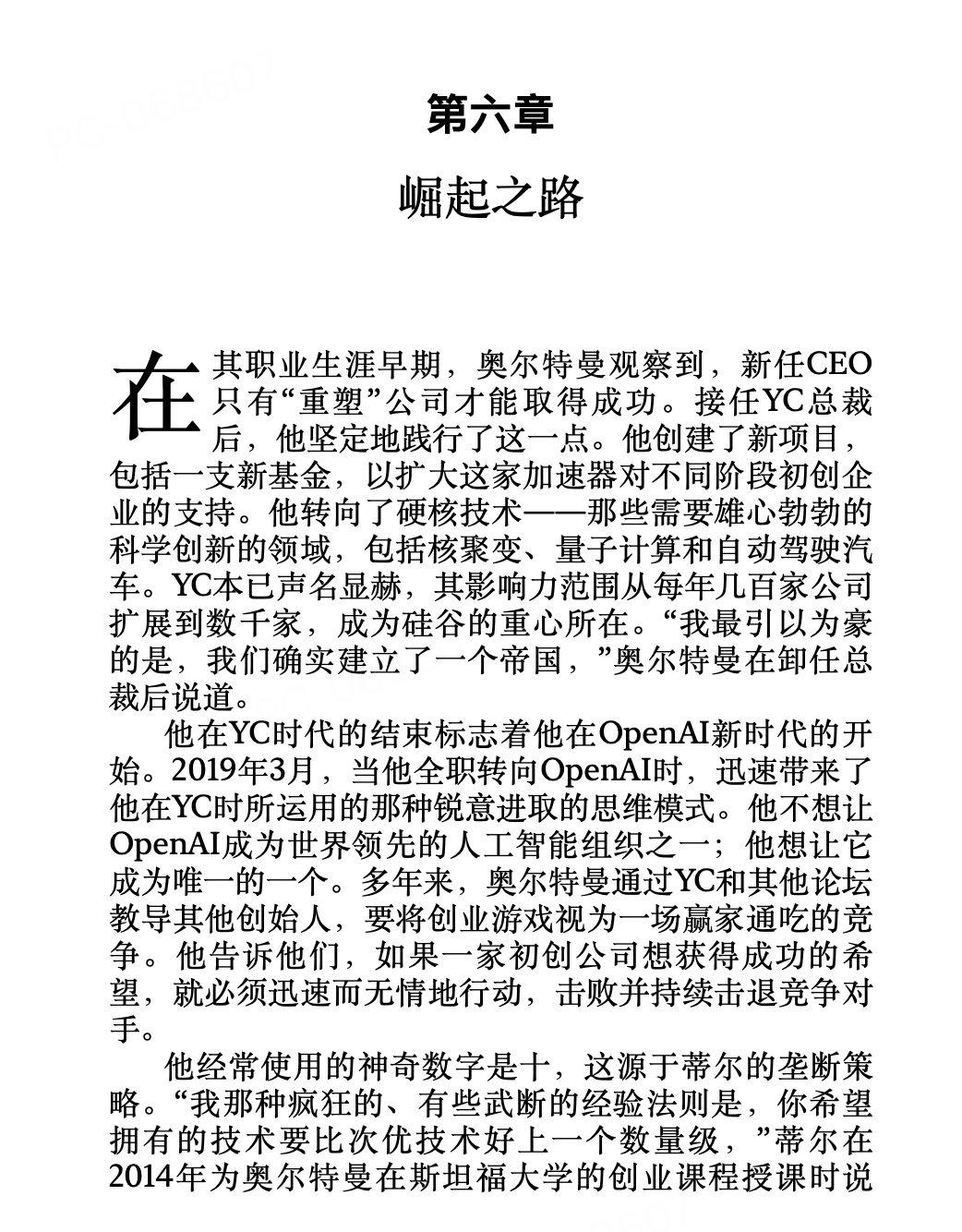 第六章

崛起之路

在其职业生涯早期，奥尔特曼观察到，新任CEO只有“重塑”公司才能取得成功。接任YC总裁后，他坚定地践行了这一点。他创建了新项目，包括一支新基金，以扩大这家加速器对不同阶段初创企业的支持。他转向了硬核技术——那些需要雄心勃勃的科学创新的领域，包括核聚变、量子计算和自动驾驶汽车。YC本已声名显赫，其影响力范围从每年几百家公司扩展到数千家，成为硅谷的重心所在。“我最引以为豪的是，我们确实建立了一个帝国，”奥尔特曼在卸任总裁后说道。

他在YC时代的结束标志着他在OpenAI新时代的开始。2019年3月，当他全职转向OpenAI时，迅速带来了他在YC时所运用的那种锐意进取的思维模式。他不想让OpenAI成为世界领先的人工智能组织之一；他想让它成为唯一的一个。多年来，奥尔特曼通过YC和其他论坛教导其他创始人，要将创业游戏视为一场赢家通吃的竞争。他告诉他们，如果一家初创公司想获得成功的希望，就必须迅速而无情地行动，击败并持续击退竞争对手。

他经常使用的神奇数字是十，这源于蒂尔的垄断策略。“我那种疯狂的、有些武断的经验法则是，你希望拥有的技术要比次优技术好上一个数量级，”蒂尔在2014年为奥尔特曼在斯坦福大学的创业课程授课时说